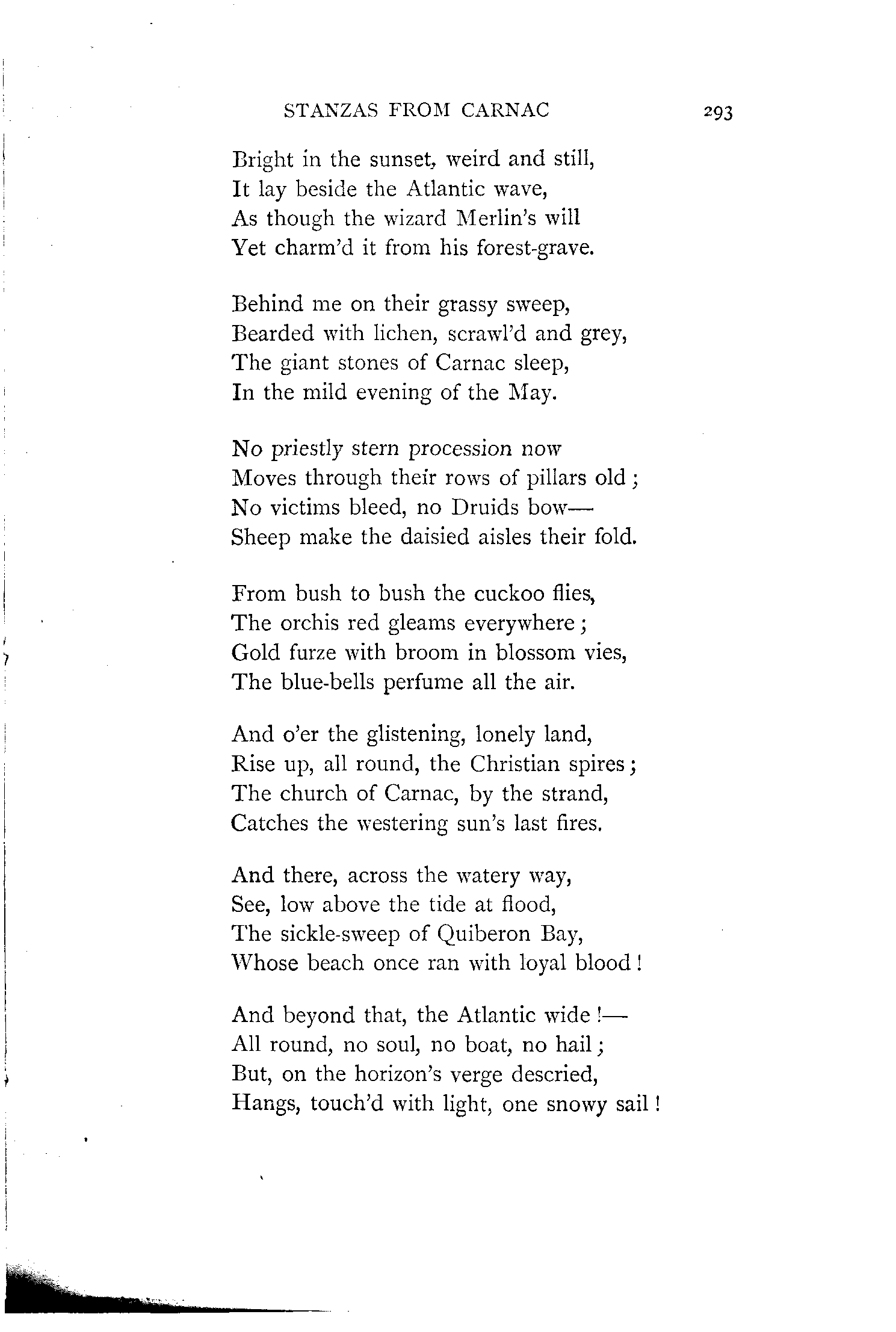 STANZAS FROM CARNAC 293

Bright in the sunset, weird and still,
It lay beside the Atlantic wave,
As though the wizard Merlin's will
Yet charm'd it from his forest-grave.

Behind me on their grassy sweep,
Bearded with lichen, scrawl'd and grey,
The giant stones of Carnac sleep,
In the mild evening of the May.

No priestly stern procession now
Moves through their rows of pillars old ;
No victims bleed, no Druids bow—
Sheep make the daisied aisles their fold.

From bush to bush the cuckoo flies,
The orchis red gleams everywhere ;
Gold furze with broom in blossom vies,
The blue-bells perfume all the air.

And o'er the glistening, lonely land,
Rise up, all round, the Christian spires ;
The church of Carnac, by the strand,
Catches the westering sun's last fires.

And there, across the watery way,
See, low above the tide at flood,
The sickle-sweep of Quiberon Bay,
Whose beach once ran with loyal blood !

And beyond that, the Atlantic wide !—
All round, no soul, no boat, no hail ;
But, on the horizon's verge descried,
Hangs, touch'd with light, one snowy sail !